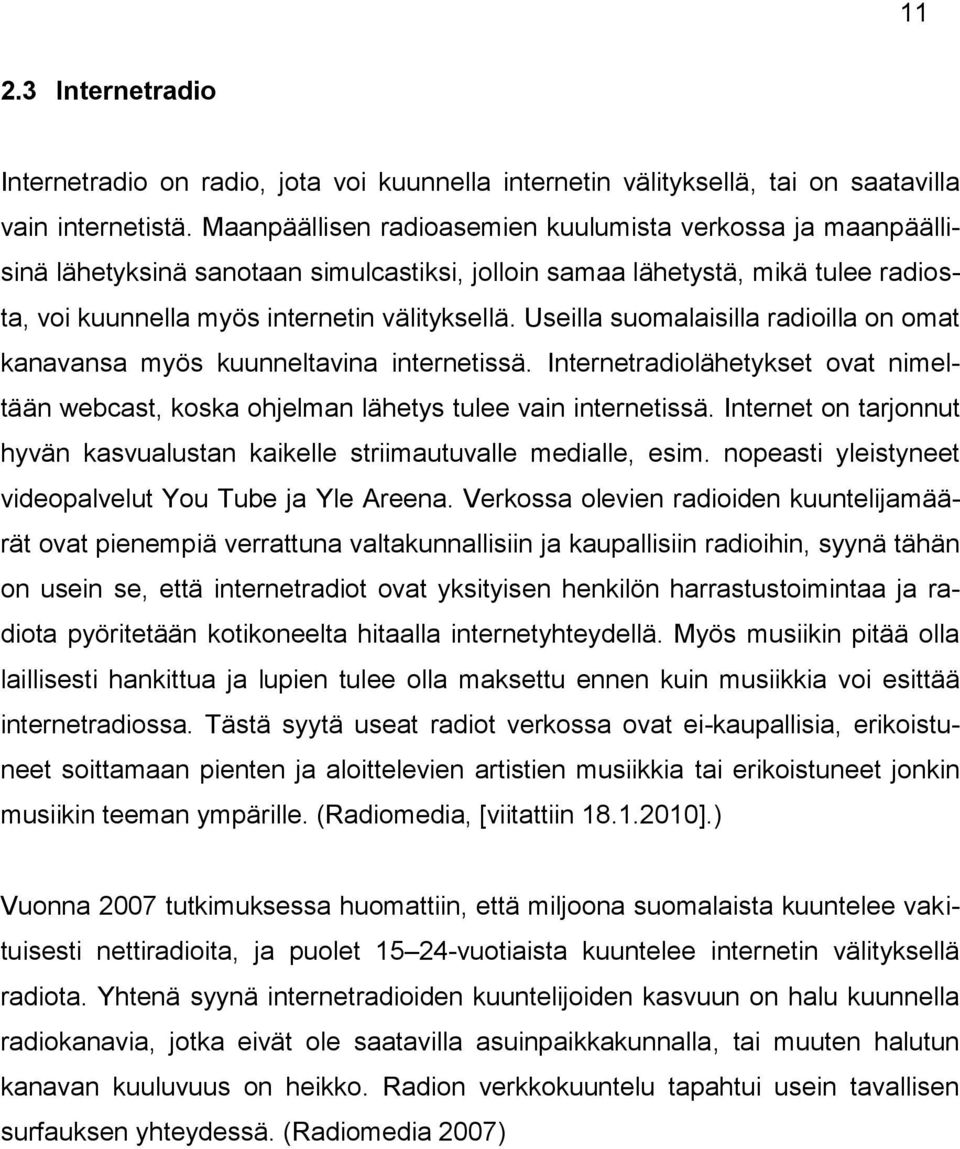 11

2.3 Internetradio

Internetradio on radio, jota voi kuunnella internetin välityksellä, tai on saatavilla vain internetistä. Maanpäällisen radioasemien kuulumista verkossa ja maanpäällisinä lähetyksinä sanotaan simulcastiksi, jolloin samaa lähetystä, mikä tulee radiosta, voi kuunnella myös internetin välityksellä. Useilla suomalaisilla radioilla on omat kanavansa myös kuunneltavina internetissä. Internetradiolähetykset ovat nimeltään webcast, koska ohjelman lähetys tulee vain internetissä. Internet on tarjonnut hyvän kasvualustan kaikelle striimautuvalle medialle, esim. nopeasti yleistyneet videopalvelut You Tube ja Yle Areena. Verkossa olevien radioiden kuuntelijamäärät ovat pienempiä verrattuna valtakunnallisiin ja kaupallisiin radioihin, syynä tähän on usein se, että internetradiot ovat yksityisen henkilön harrastustoimintaa ja radiota pyöritetään kotikoneelta hitaalla internetyhteydellä. Myös musiikin pitää olla laillisesti hankittua ja lupien tulee olla maksettu ennen kuin musiikkia voi esittää internetradiossa. Tästä syytä useat radiot verkossa ovat ei-kaupallisia, erikoistuneet soittamaan pienten ja aloittelevien artistien musiikkia tai erikoistuneet jonkin musiikin teeman ympärille. (Radiomedia, [viitattiin 18.1.2010].)

Vuonna 2007 tutkimuksessa huomattiin, että miljoona suomalaista kuuntelee vakituisesti nettiradioita, ja puolet 15–24-vuotiaista kuuntelee internetin välityksellä radiota. Yhtenä syynä internetradioiden kuuntelijoiden kasvuun on halu kuunnella radiokanavia, jotka eivät ole saatavilla asuinpaikkakunnalla, tai muuten halutun kanavan kuuluvuus on heikko. Radion verkkokuuntelu tapahtui usein tavallisen surfauksen yhteydessä. (Radiomedia 2007)